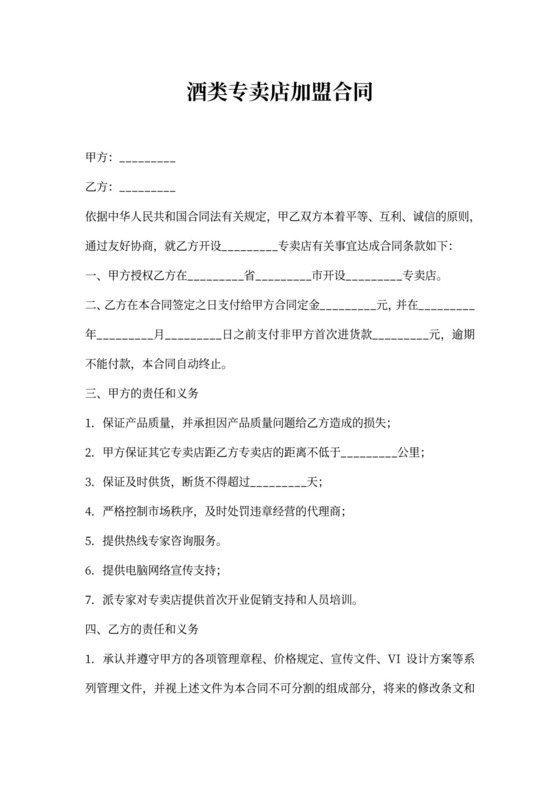 酒类专卖店加盟合同

甲方：_________

乙方：_________

依据中华人民共和国合同法有关规定，甲乙双方本着平等、互利、诚信的原则，通过友好协商，就乙方开设_________专卖店有关事宜达成合同条款如下：

一、甲方授权乙方在_________省_________市开设_________专卖店。

二、乙方在本合同签定之日支付给甲方合同定金_________元，并在_________年_________月_________日之前支付非甲方首次进货款_________元，逾期不能付款，本合同自动终止。

三、甲方的责任和义务

1. 保证产品质量，并承担因产品质量问题给乙方造成的损失；

2. 甲方保证其它专卖店距乙方专卖店的距离不低于_________公里；

3. 保证及时供货，断货不得超过_________天；

4. 严格控制市场秩序，及时处罚违章经营的代理商；

5. 提供热线专家咨询服务。

6. 提供电脑网络宣传支持；

7. 派专家对专卖店提供首次开业促销支持和人员培训。

四、乙方的责任和义务

1. 承认并遵守甲方的各项管理章程、价格规定、宣传文件、VI 设计方案等系列管理文件，并视上述文件为本合同不可分割的组成部分，将来的修改条文和